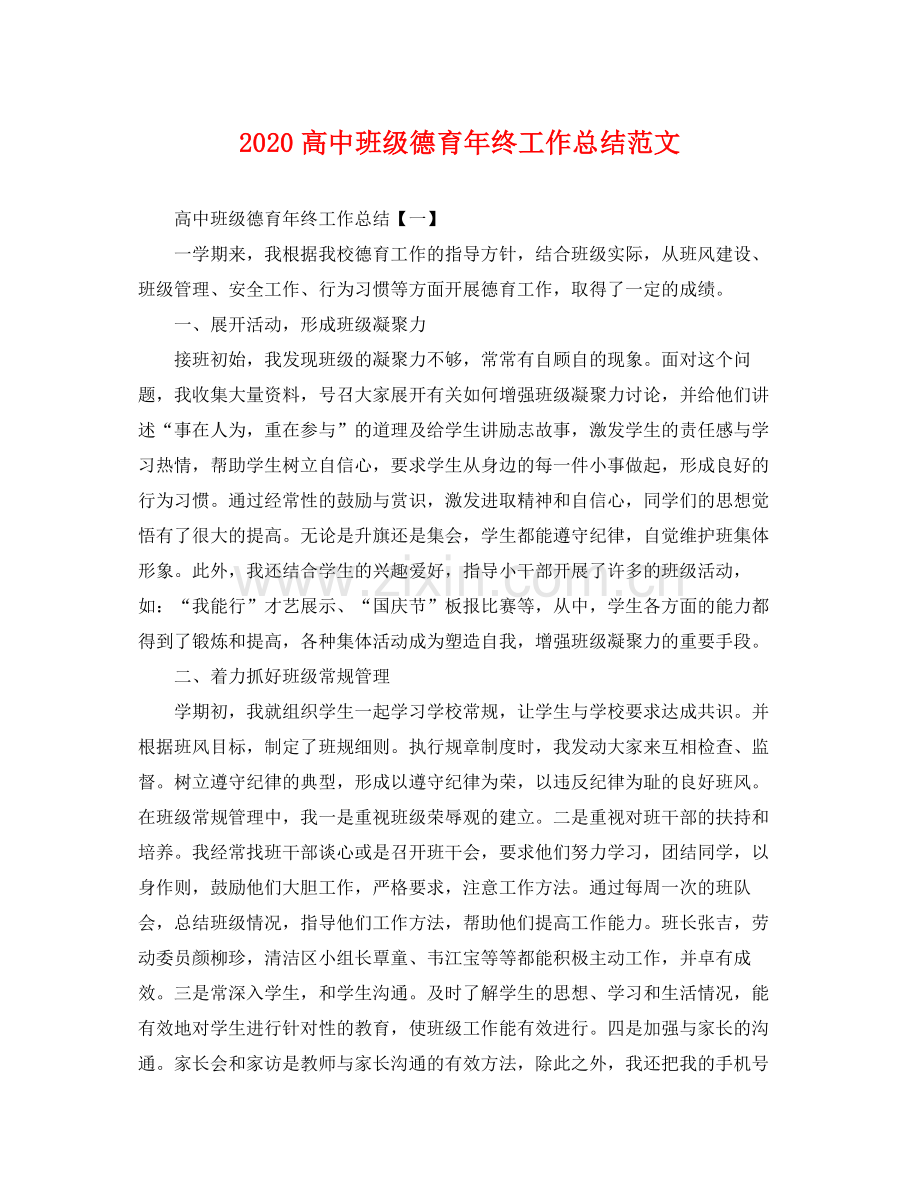 2020高中班级德育年终工作总结范文

高中班级德育年终工作总结【一】

一学期来，我根据我校德育工作的指导方针，结合班级实际，从班风建设、班级管理、安全工作、行为习惯等方面开展德育工作，取得了一定的成绩。

一、展开活动，形成班级凝聚力

接班初始，我发现班级的凝聚力不够，常常有自顾自的现象。面对这个问题，我收集大量资料，号召大家展开有关如何增强班级凝聚力讨论，并给他们讲述“事在人为，重在参与”的道理及给学生讲励志故事，激发学生的责任感与学习热情，帮助学生树立自信心，要求学生从身边的每一件小事做起，形成良好的行为习惯。通过经常性的鼓励与赏识，激发进取精神和自信心，同学们的思想觉悟有了很大的提高。无论是升旗还是集会，学生都能遵守纪律，自觉维护班集体形象。此外，我还结合学生的兴趣爱好，指导小干部开展了许多的班级活动，如：“我能行”才艺展示、“国庆节”板报比赛等，从中，学生各方面的能力都得到了锻炼和提高，各种集体活动成为塑造自我，增强班级凝聚力的重要手段。

二、着力抓好班级常规管理

学期初，我就组织学生一起学习学校常规，让学生与学校要求达成共识。并根据班风目标，制定了班规细则。执行规章制度时，我发动大家来互相检查、监督。树立遵守纪律的典型，形成以遵守纪律为荣，以违反纪律为耻的良好班风。在班级常规管理中，我一是重视班级荣辱观的建立。二是重视对班干部的扶持和培养。我经常找班干部谈心或是召开班干会，要求他们努力学习，团结同学，以身作则，鼓励他们大胆工作，严格要求，注意工作方法。通过每周一次的班队会，总结班级情况，指导他们工作方法，帮助他们提高工作能力。班长张吉，劳动委员颜柳珍，清洁区小组长覃童、韦江宝等等都能积极主动工作，并卓有成效。三是常深入学生，和学生沟通。及时了解学生的思想、学习和生活情况，能有效地对学生进行针对性的教育，使班级工作能有效进行。四是加强与家长的沟通。家长会和家访是教师与家长沟通的有效方法，除此之外，我还把我的手机号

www.zixin.com.cn